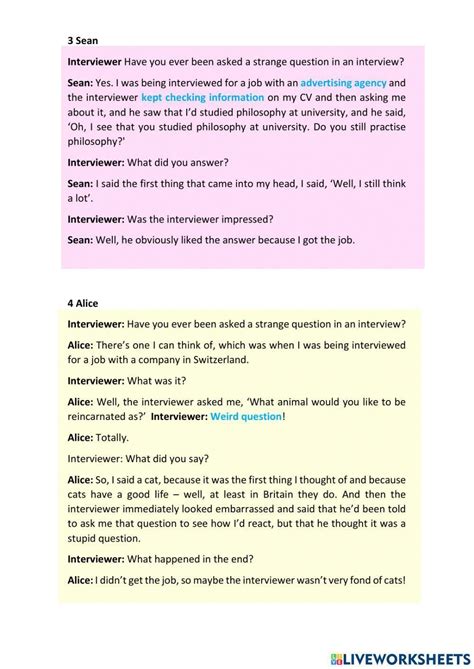 3 Sean

Interviewer Have you ever been asked a strange question in an interview?

Sean: Yes. I was being interviewed for a job with an advertising agency and the interviewer kept checking information on my CV and then asking me about it, and he saw that I'd studied philosophy at university, and he said, 'Oh, I see that you studied philosophy at university. Do you still practise philosophy?'

Interviewer: What did you answer?

Sean: I said the first thing that came into my head, I said, 'Well, I still think a lot'.

Interviewer: Was the interviewer impressed?

Sean: Well, he obviously liked the answer because I got the job.

4 Alice

Interviewer: Have you ever been asked a strange question in an interview?

Alice: There's one I can think of, which was when I was being interviewed for a job with a company in Switzerland.

Interviewer: What was it?

Alice: Well, the interviewer asked me, 'What animal would you like to be reincarnated as?' Interviewer: Weird question!

Alice: Totally.

Interviewer: What did you say?

Alice: So, I said a cat, because it was the first thing I thought of and because cats have a good life – well, at least in Britain they do. And then the interviewer immediately looked embarrassed and said that he'd been told to ask me that question to see how I'd react, but that he thought it was a stupid question.

Interviewer: What happened in the end?

Alice: I didn't get the job, so maybe the interviewer wasn't very fond of cats!

LIVEWORKSHEETS